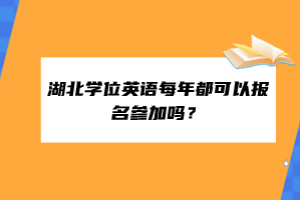 湖北学位英语每年都可以报名参加吗？